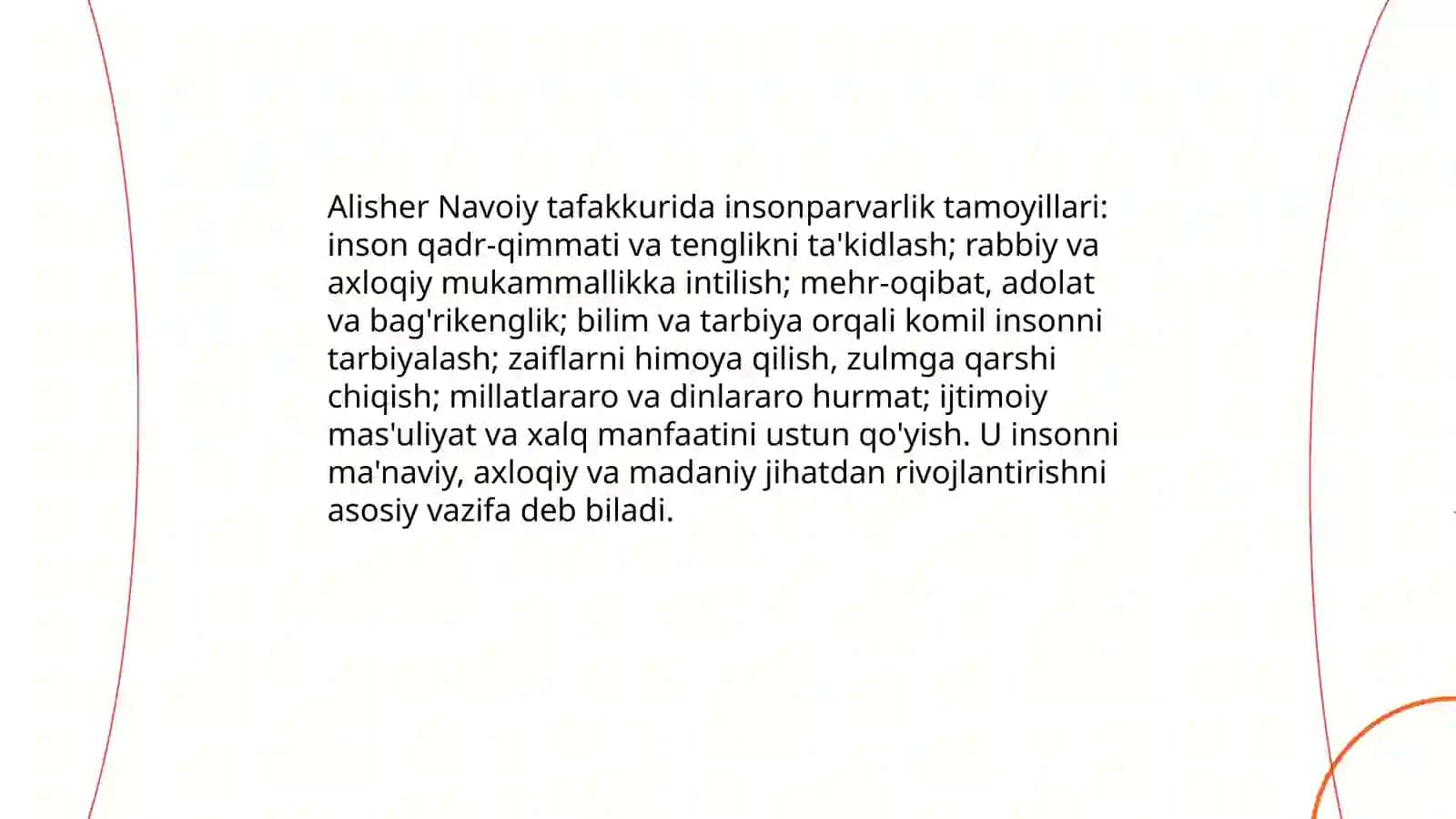 Alisher Navoiy tafakkurida insonparvarlik tamoyillari: inson qadr-qimmati va tenglikni ta'kidlash; rabbiy va axloqiy mukammallikka intilish; mehr-oqibat, adolat va bag'rikenglik; bilim va tarbiya orqali komil insonni tarbiyalash; zaiflarni himoya qilish, zulmga qarshi chiqish; millatlararo va dinlararo hurmat; ijtimoiy mas'uliyat va xalq manfaatini ustun qo'yish. U insonni ma'naviy, axloqiy va madaniy jihatdan rivojlantirishni asosiy vazifa deb biladi.